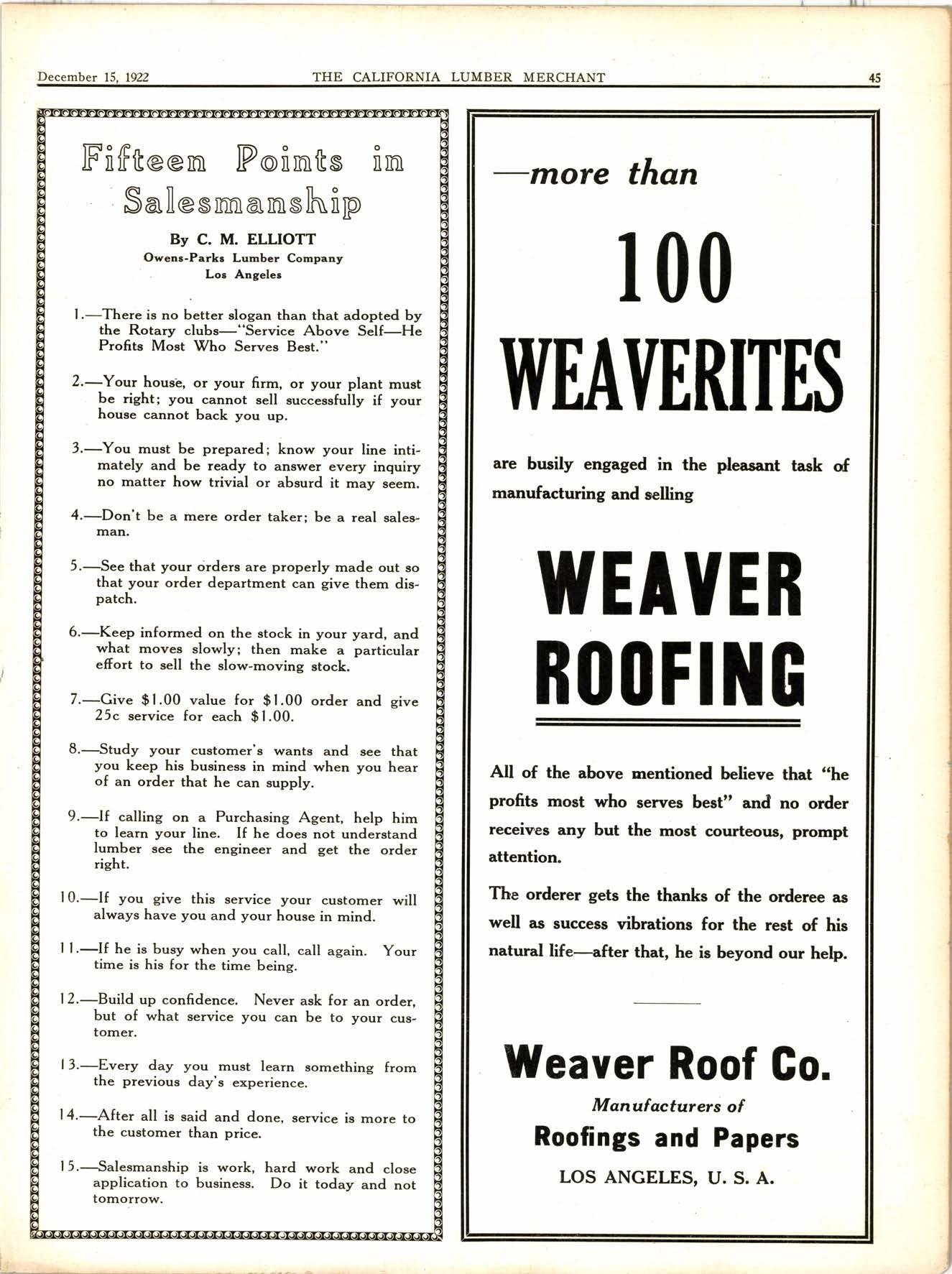 December 15, 1922 THE CALIFORNIA LUMBER MERCHANT 45

Fifteen Points in Salesmanship

By C. M. ELLIOTT
Owens-Parks Lumber Company
Los Angeles

1.—There is no better slogan than that adopted by the Rotary clubs—"Service Above Self—He Profits Most Who Serves Best."

2.—Your house, or your firm, or your plant must be right; you cannot sell successfully if your house cannot back you up.

3.—You must be prepared; know your line intimately and be ready to answer every inquiry no matter how trivial or absurd it may seem.

4.—Don't be a mere order taker; be a real salesman.

5.—See that your orders are properly made out so that your order department can give them dispatch.

6.—Keep informed on the stock in your yard, and what moves slowly; then make a particular effort to sell the slow-moving stock.

7.—Give $1.00 value for $1.00 order and give 25c service for each $1.00.

8.—Study your customer's wants and see that you keep his business in mind when you hear of an order that he can supply.

9.—If calling on a Purchasing Agent, help him to learn your line. If he does not understand lumber see the engineer and get the order right.

10.—If you give this service your customer will always have you and your house in mind.

11.—If he is busy when you call, call again. Your time is his for the time being.

12.—Build up confidence. Never ask for an order, but of what service you can be to your customer.

13.—Every day you must learn something from the previous day's experience.

14.—After all is said and done, service is more to the customer than price.

15.—Salesmanship is work, hard work and close application to business. Do it today and not tomorrow.

—more than

100 WEAVERITES

are busily engaged in the pleasant task of manufacturing and selling

WEAVER ROOFING

All of the above mentioned believe that "he profits most who serves best" and no order receives any but the most courteous, prompt attention.

The orderer gets the thanks of the orderee as well as success vibrations for the rest of his natural life—after that, he is beyond our help.

Weaver Roof Co.
Manufacturers of
Roofings and Papers
LOS ANGELES, U. S. A.